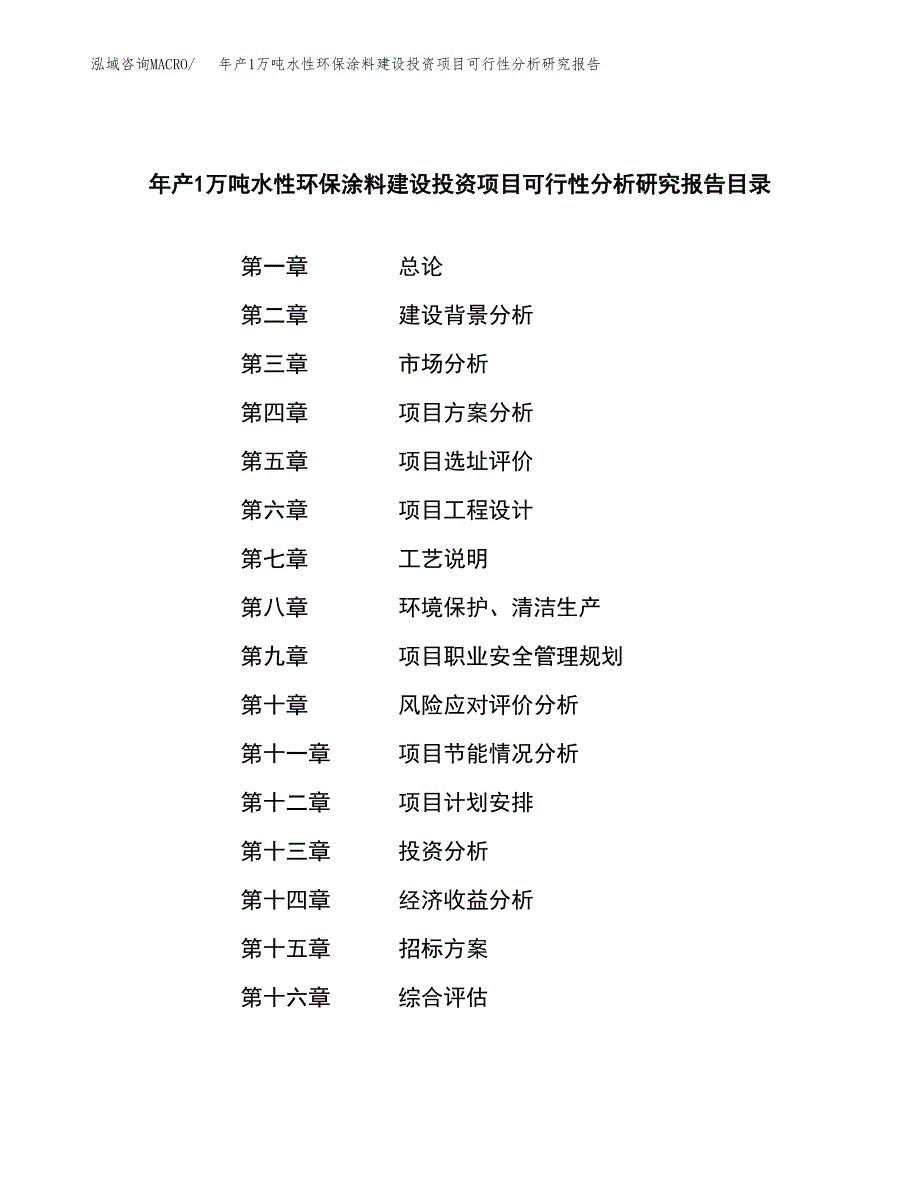 泓域咨询MACRO/　年产1万吨水性环保涂料建设投资项目可行性分析研究报告

年产1万吨水性环保涂料建设投资项目可行性分析研究报告目录

第一章　总论
第二章　建设背景分析
第三章　市场分析
第四章　项目方案分析
第五章　项目选址评价
第六章　项目工程设计
第七章　工艺说明
第八章　环境保护、清洁生产
第九章　项目职业安全管理规划
第十章　风险应对评价分析
第十一章　项目节能情况分析
第十二章　项目计划安排
第十三章　投资分析
第十四章　经济收益分析
第十五章　招标方案
第十六章　综合评估